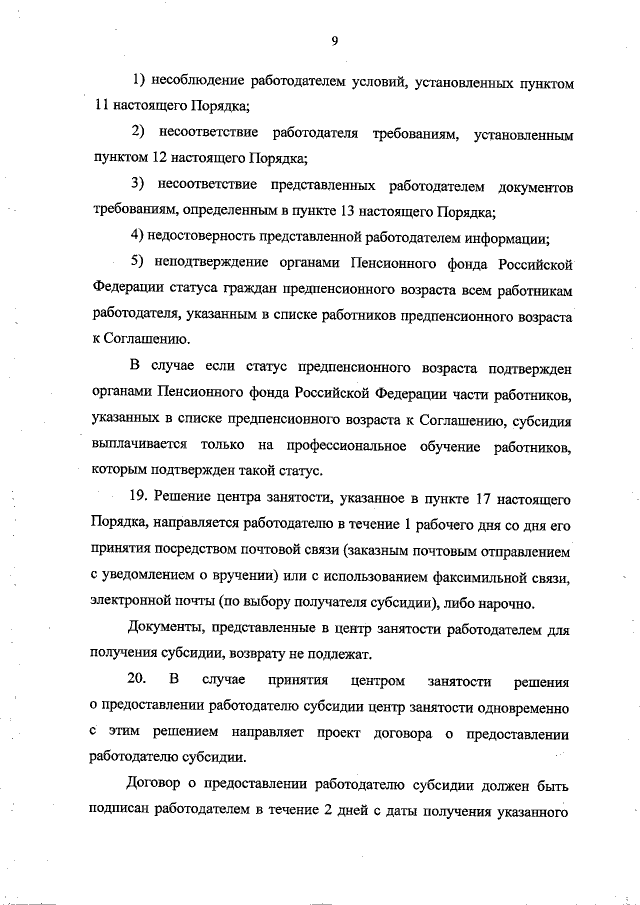 9

1) несоблюдение работодателем условий, установленных пунктом 11 настоящего Порядка;

2) несоответствие работодателя требованиям, установленным пунктом 12 настоящего Порядка;

3) несоответствие представленных работодателем документов требованиям, определенным в пункте 13 настоящего Порядка;

4) недостоверность представленной работодателем информации;

5) неподтверждение органами Пенсионного фонда Российской Федерации статуса граждан предпенсионного возраста всем работникам работодателя, указанным в списке работников предпенсионного возраста к Соглашению.

В случае если статус предпенсионного возраста подтвержден органами Пенсионного фонда Российской Федерации части работников, указанных в списке предпенсионного возраста к Соглашению, субсидия выплачивается только на профессиональное обучение работников, которым подтвержден такой статус.

19. Решение центра занятости, указанное в пункте 17 настоящего Порядка, направляется работодателю в течение 1 рабочего дня со дня его принятия посредством почтовой связи (заказным почтовым отправлением с уведомлением о вручении) или с использованием факсимильной связи, электронной почты (по выбору получателя субсидии), либо нарочно.

Документы, представленные в центр занятости работодателем для получения субсидии, возврату не подлежат.

20. В случае принятия центром занятости решения о предоставлении работодателю субсидии центр занятости одновременно с этим решением направляет проект договора о предоставлении работодателю субсидии.

Договор о предоставлении работодателю субсидии должен быть подписан работодателем в течение 2 дней с даты получения указанного